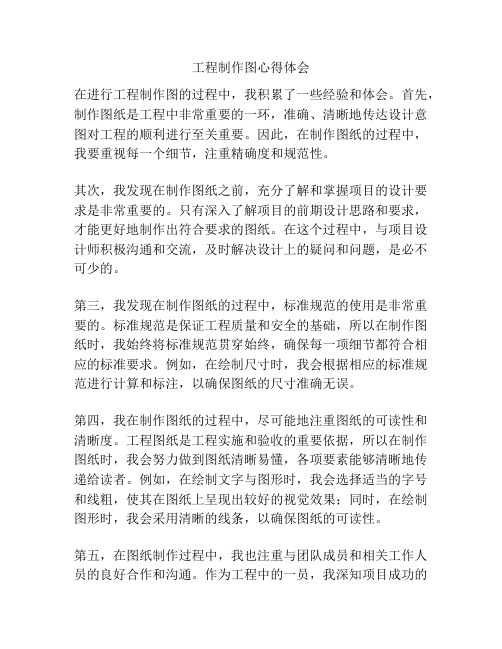 工程制作图心得体会

在进行工程制作图的过程中，我积累了一些经验和体会。首先，制作图纸是工程中非常重要的一环，准确、清晰地传达设计意图对工程的顺利进行至关重要。因此，在制作图纸的过程中，我要重视每一个细节，注重精确度和规范性。

其次，我发现在制作图纸之前，充分了解和掌握项目的设计要求是非常重要的。只有深入了解项目的前期设计思路和要求，才能更好地制作出符合要求的图纸。在这个过程中，与项目设计师积极沟通和交流，及时解决设计上的疑问和问题，是必不可少的。

第三，我发现在制作图纸的过程中，标准规范的使用是非常重要的。标准规范是保证工程质量和安全的基础，所以在制作图纸时，我始终将标准规范贯穿始终，确保每一项细节都符合相应的标准要求。例如，在绘制尺寸时，我会根据相应的标准规范进行计算和标注，以确保图纸的尺寸准确无误。

第四，我在制作图纸的过程中，尽可能地注重图纸的可读性和清晰度。工程图纸是工程实施和验收的重要依据，所以在制作图纸时，我会努力做到图纸清晰易懂，各项要素能够清晰地传递给读者。例如，在绘制文字与图形时，我会选择适当的字号和线粗，使其在图纸上呈现出较好的视觉效果；同时，在绘制图形时，我会采用清晰的线条，以确保图纸的可读性。

第五，在图纸制作过程中，我也注重与团队成员和相关工作人员的良好合作和沟通。作为工程中的一员，我深知项目成功的